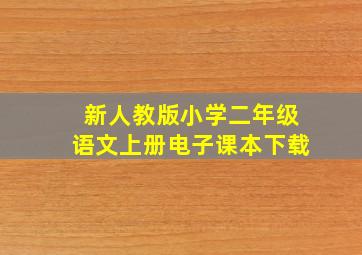 新人教版小学二年级
语文上册电子课本下载